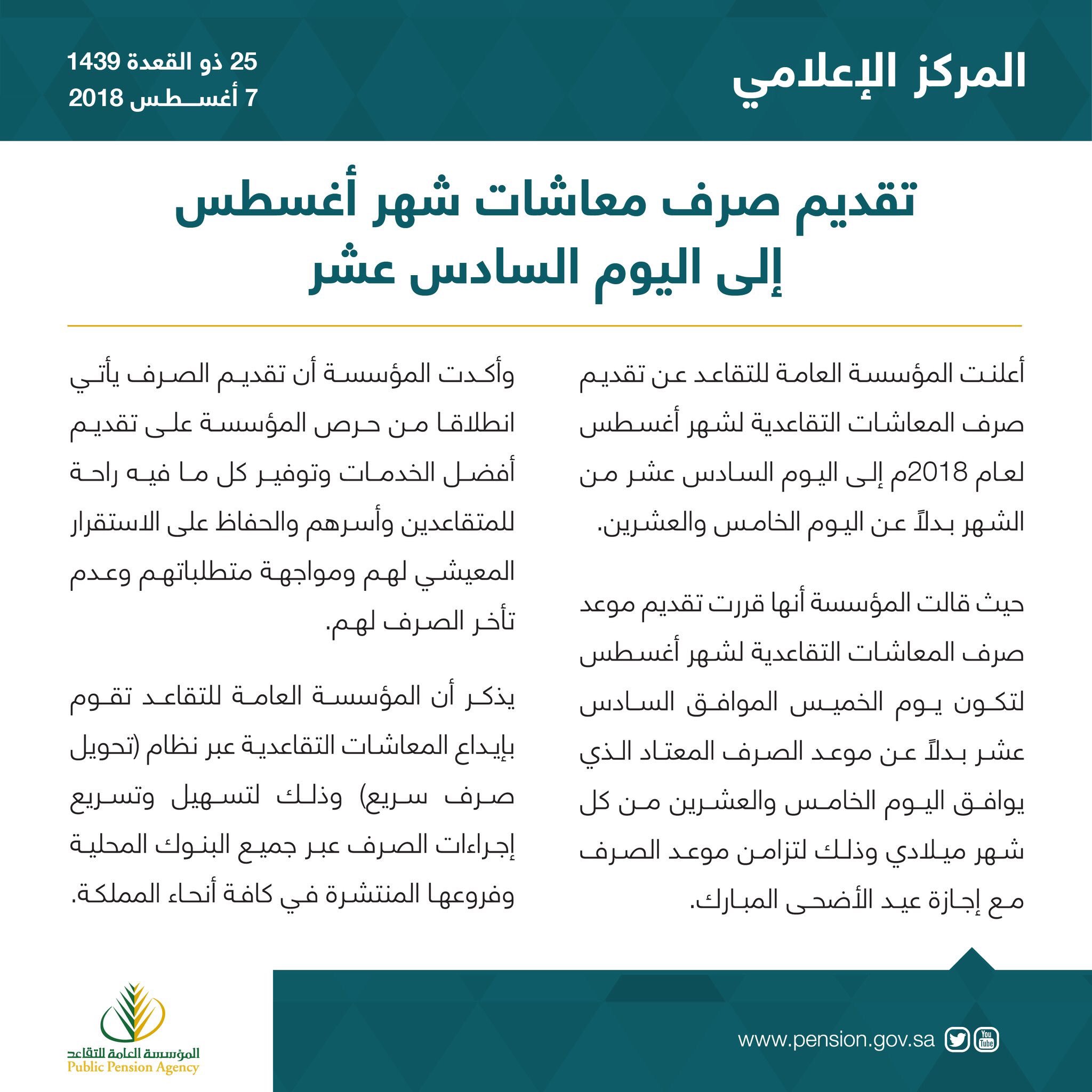 المركز الإعلامي

25 ذو القعدة 1439
7 أغسطس 2018

تقديم صرف معاشات شهر أغسطس
إلى اليوم السادس عشر

أعلنت المؤسسة العامة للتقاعد عن تقديم صرف المعاشات التقاعدية لشهر أغسطس لعام 2018م إلى اليوم السادس عشر من الشهر بدلاً عن اليوم الخامس والعشرين.

حيث قالت المؤسسة أنها قررت تقديم موعد صرف المعاشات التقاعدية لشهر أغسطس لتكون يوم الخميس الموافق السادس عشر بدلاً عن موعد الصرف المعتاد الذي يوافق اليوم الخامس والعشرين من كل شهر ميلادي وذلك لتزامن موعد الصرف مع إجازة عيد الأضحى المبارك.

وأكدت المؤسسة أن تقديم الصرف يأتي انطلاقا من حرص المؤسسة على تقديم أفضل الخدمات وتوفير كل ما فيه راحة للمتقاعدين وأسرهم والحفاظ على الاستقرار المعيشي لهم ومواجهة متطلباتهم وعدم تأخر الصرف لهم.

يذكر أن المؤسسة العامة للتقاعد تقوم بإيداع المعاشات التقاعدية عبر نظام (تحويل صرف سريع) وذلك لتسهيل وتسريع إجراءات الصرف عبر جميع البنوك المحلية وفروعها المنتشرة في كافة أنحاء المملكة.

www.pension.gov.sa

You Tube

المؤسسة العامة للتقاعد
Public Pension Agency